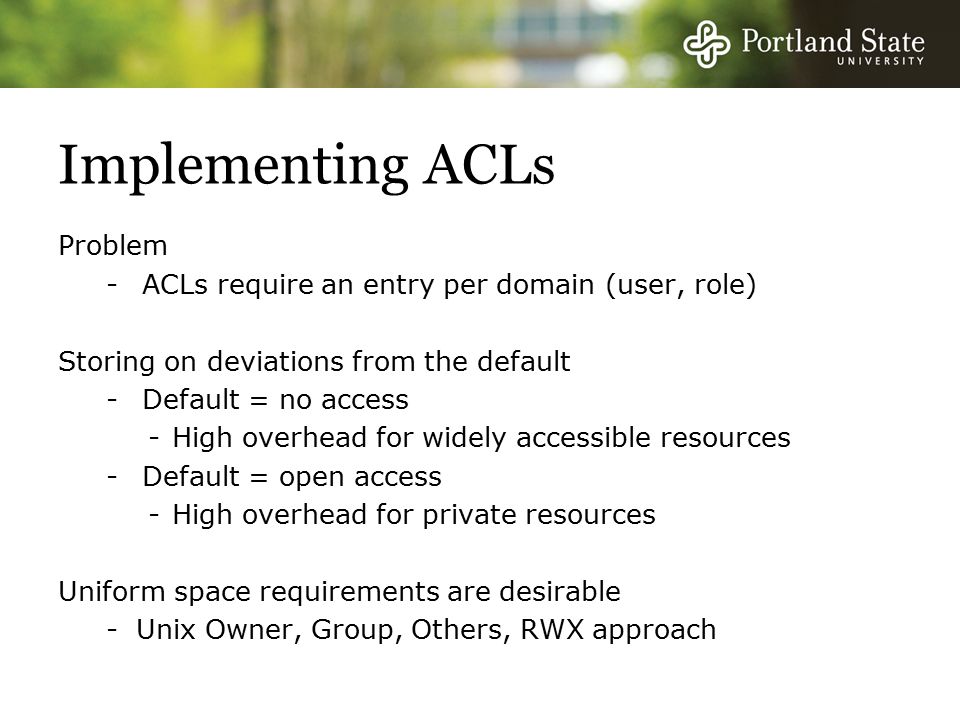 Portland State
UNIVERSITY

Implementing ACLs

Problem
- ACLs require an entry per domain (user, role)

Storing on deviations from the default
- Default = no access
- High overhead for widely accessible resources
- Default = open access
- High overhead for private resources

Uniform space requirements are desirable
- Unix Owner, Group, Others, RWX approach